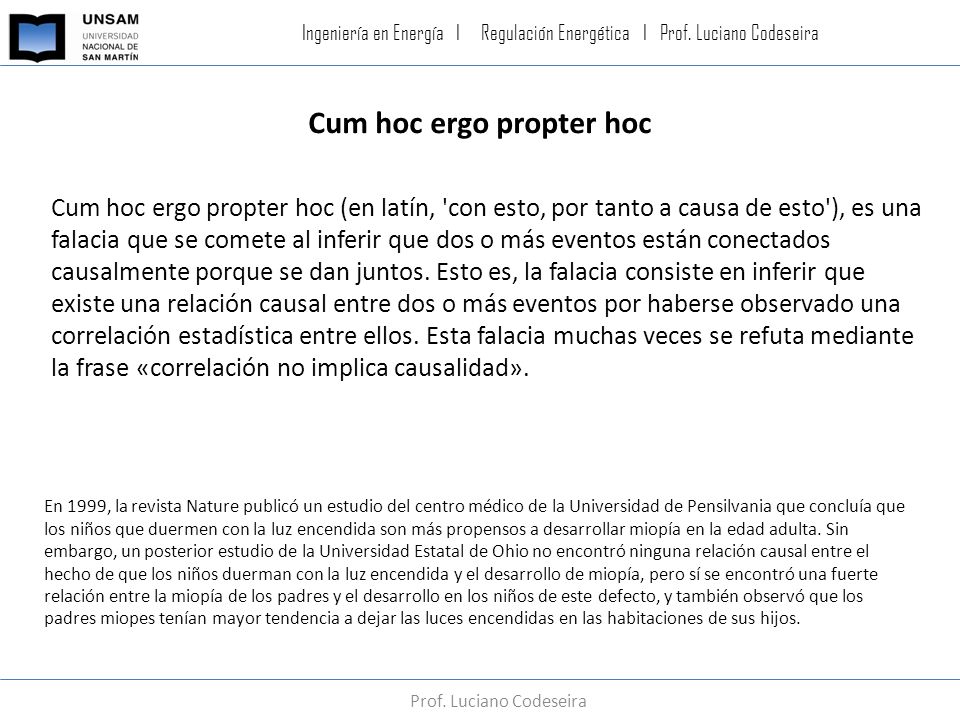 UNSAM
UNIVERSIDAD NACIONAL DE SAN MARTÍN

Ingeniería en Energía | Regulación Energética | Prof. Luciano Codeseira

Cum hoc ergo propter hoc

Cum hoc ergo propter hoc (en latín, 'con esto, por tanto a causa de esto'), es una falacia que se comete al inferir que dos o más eventos están conectados causalmente porque se dan juntos. Esto es, la falacia consiste en inferir que existe una relación causal entre dos o más eventos por haberse observado una correlación estadística entre ellos. Esta falacia muchas veces se refuta mediante la frase «correlación no implica causalidad».

En 1999, la revista Nature publicó un estudio del centro médico de la Universidad de Pensilvania que concluía que los niños que duermen con la luz encendida son más propensos a desarrollar miopía en la edad adulta. Sin embargo, un posterior estudio de la Universidad Estatal de Ohio no encontró ninguna relación causal entre el hecho de que los niños duerman con la luz encendida y el desarrollo de miopía, pero sí se encontró una fuerte relación entre la miopía de los padres y el desarrollo en los niños de este defecto, y también observó que los padres miopes tenían mayor tendencia a dejar las luces encendidas en las habitaciones de sus hijos.

Prof. Luciano Codeseira